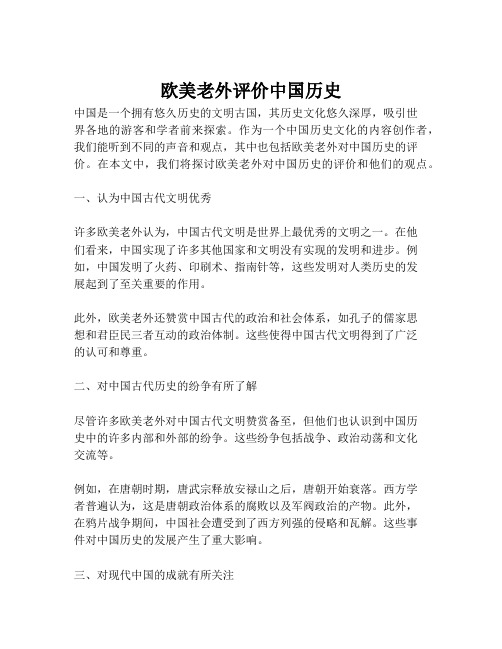 欧美老外评价中国历史

中国是一个拥有悠久历史的文明古国，其历史文化悠久深厚，吸引世界各地的游客和学者前来探索。作为一个中国历史文化的内容创作者，我们能听到不同的声音和观点，其中也包括欧美老外对中国历史的评价。在本文中，我们将探讨欧美老外对中国历史的评价和他们的观点。

一、认为中国古代文明优秀

许多欧美老外认为，中国古代文明是世界上最优秀的文明之一。在他们看来，中国实现了许多其他国家和文明没有实现的发明和进步。例如，中国发明了火药、印刷术、指南针等，这些发明对人类历史的发展起到了至关重要的作用。

此外，欧美老外还赞赏中国古代的政治和社会体系，如孔子的儒家思想和君臣民三者互动的政治体制。这些使得中国古代文明得到了广泛的认可和尊重。

二、对中国古代历史的纷争有所了解

尽管许多欧美老外对中国古代文明赞赏备至，但他们也认识到中国历史中的许多内部和外部的纷争。这些纷争包括战争、政治动荡和文化交流等。

例如，在唐朝时期，唐武宗释放安禄山之后，唐朝开始衰落。西方学者普遍认为，这是唐朝政治体系的腐败以及军阀政治的产物。此外，在鸦片战争期间，中国社会遭受到了西方列强的侵略和瓦解。这些事件对中国历史的发展产生了重大影响。

三、对现代中国的成就有所关注